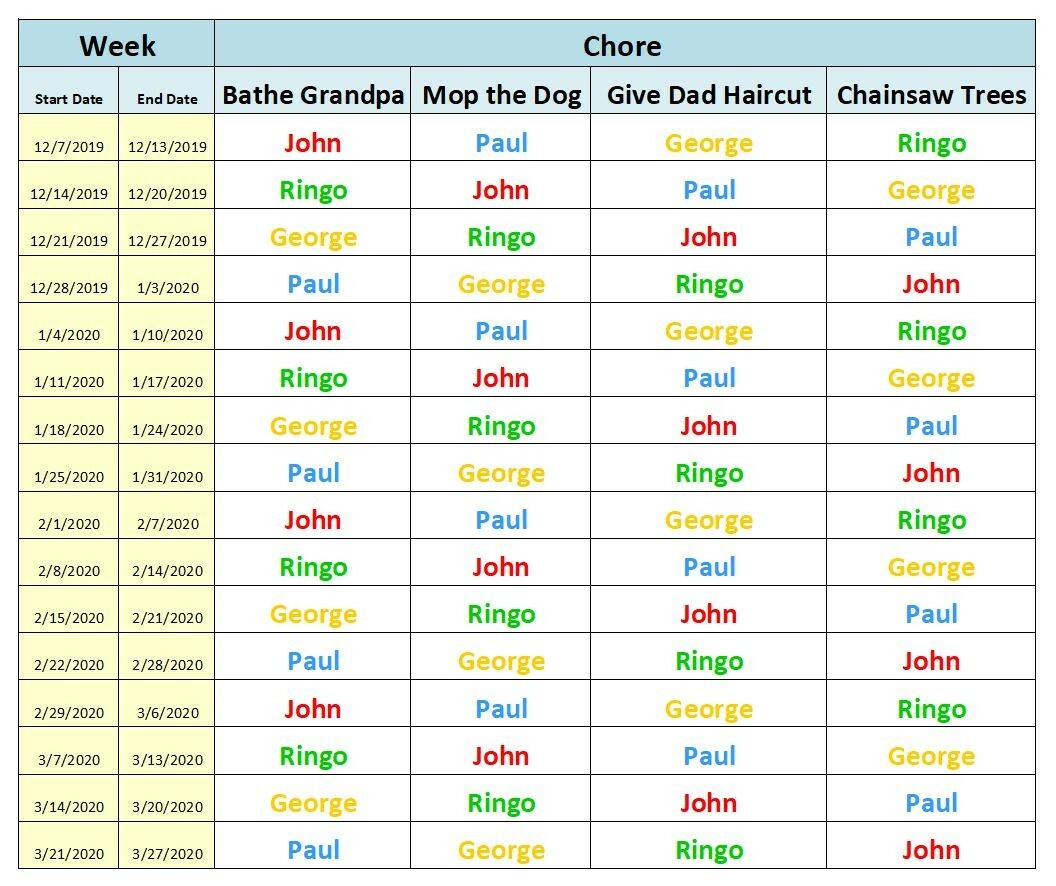 | Week | | Chore | | | |
|---|---|---|---|---|---|
| Start Date | End Date | Bathe Grandpa | Mop the Dog | Give Dad Haircut | Chainsaw Trees |
| 12/7/2019 | 12/13/2019 | John | Paul | George | Ringo |
| 12/14/2019 | 12/20/2019 | Ringo | John | Paul | George |
| 12/21/2019 | 12/27/2019 | George | Ringo | John | Paul |
| 12/28/2019 | 1/3/2020 | Paul | George | Ringo | John |
| 1/4/2020 | 1/10/2020 | John | Paul | George | Ringo |
| 1/11/2020 | 1/17/2020 | Ringo | John | Paul | George |
| 1/18/2020 | 1/24/2020 | George | Ringo | John | Paul |
| 1/25/2020 | 1/31/2020 | Paul | George | Ringo | John |
| 2/1/2020 | 2/7/2020 | John | Paul | George | Ringo |
| 2/8/2020 | 2/14/2020 | Ringo | John | Paul | George |
| 2/15/2020 | 2/21/2020 | George | Ringo | John | Paul |
| 2/22/2020 | 2/28/2020 | Paul | George | Ringo | John |
| 2/29/2020 | 3/6/2020 | John | Paul | George | Ringo |
| 3/7/2020 | 3/13/2020 | Ringo | John | Paul | George |
| 3/14/2020 | 3/20/2020 | George | Ringo | John | Paul |
| 3/21/2020 | 3/27/2020 | Paul | George | Ringo | John |